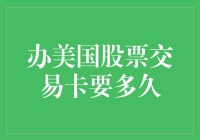 办美国股票交易卡要多久